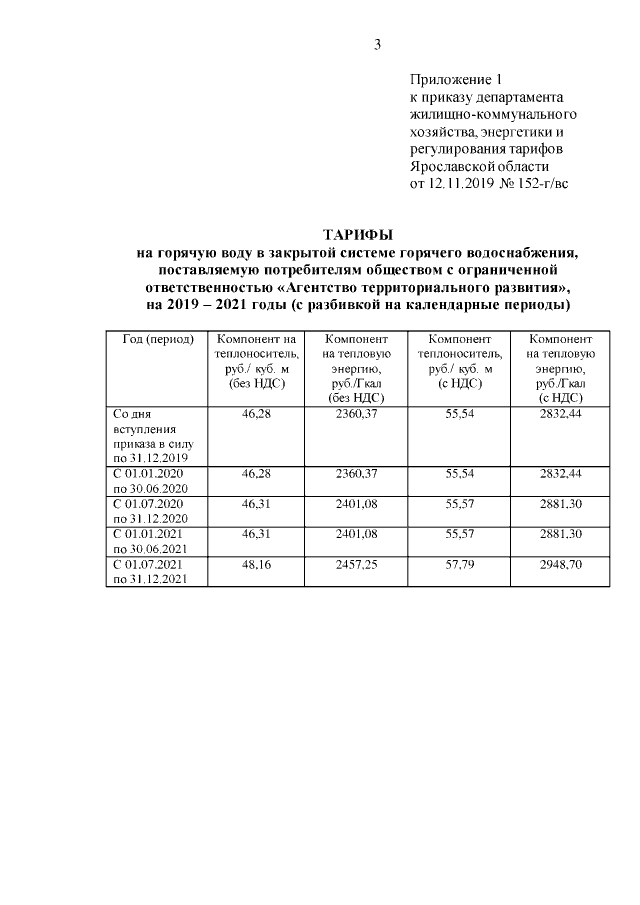 3

Приложение 1
к приказу департамента
жилищно-коммунального
хозяйства, энергетики и
регулирования тарифов
Ярославской области
от 12.11.2019 № 152-г/вс

ТАРИФЫ
на горячую воду в закрытой системе горячего водоснабжения, поставляемую потребителям обществом с ограниченной ответственностью «Агентство территориального развития», на 2019 – 2021 годы (с разбивкой на календарные периоды)

| Год (период) | Компонент на теплоноситель, руб./ куб. м (без НДС) | Компонент на тепловую энергию, руб./Гкал (без НДС) | Компонент теплоноситель, руб./ куб. м (с НДС) | Компонент на тепловую энергию, руб./Гкал (с НДС) |
|---|---|---|---|---|
| Со дня вступления приказа в силу по 31.12.2019 | 46,28 | 2360,37 | 55,54 | 2832,44 |
| С 01.01.2020 по 30.06.2020 | 46,28 | 2360,37 | 55,54 | 2832,44 |
| С 01.07.2020 по 31.12.2020 | 46,31 | 2401,08 | 55,57 | 2881,30 |
| С 01.01.2021 по 30.06.2021 | 46,31 | 2401,08 | 55,57 | 2881,30 |
| С 01.07.2021 по 31.12.2021 | 48,16 | 2457,25 | 57,79 | 2948,70 |